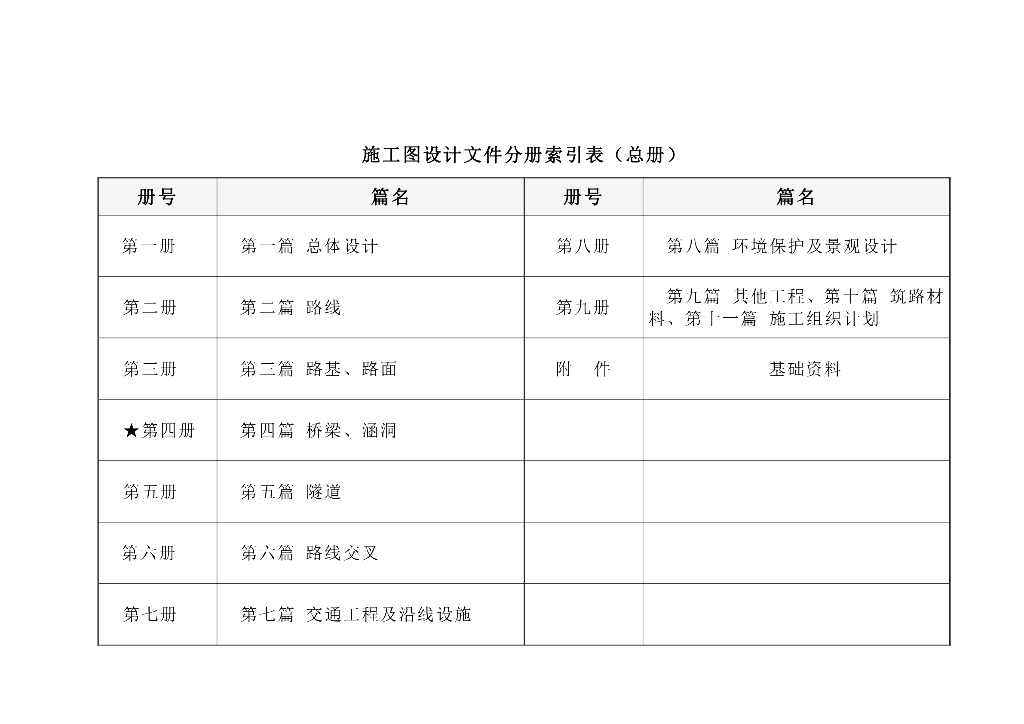 施工图设计文件分册索引表（总册）

| 册号 | 篇名 | 册号 | 篇名 |
|---|---|---|---|
| 第一册 | 第一篇 总体设计 | 第八册 | 第八篇 环境保护及景观设计 |
| 第二册 | 第二篇 路线 | 第九册 | 第九篇 其他工程、第十篇 筑路材料、第十一篇 施工组织计划 |
| 第三册 | 第三篇 路基、路面 | 附 件 | 基础资料 |
| ★第四册 | 第四篇 桥梁、涵洞 | | |
| 第五册 | 第五篇 隧道 | | |
| 第六册 | 第六篇 路线交叉 | | |
| 第七册 | 第七篇 交通工程及沿线设施 | | |